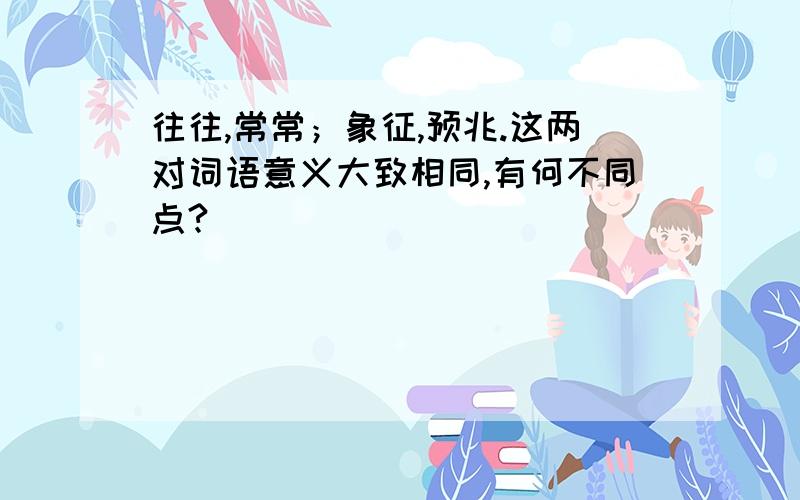 往往,常常；象征,预兆.这两对词语意义大致相同,有何不同点?